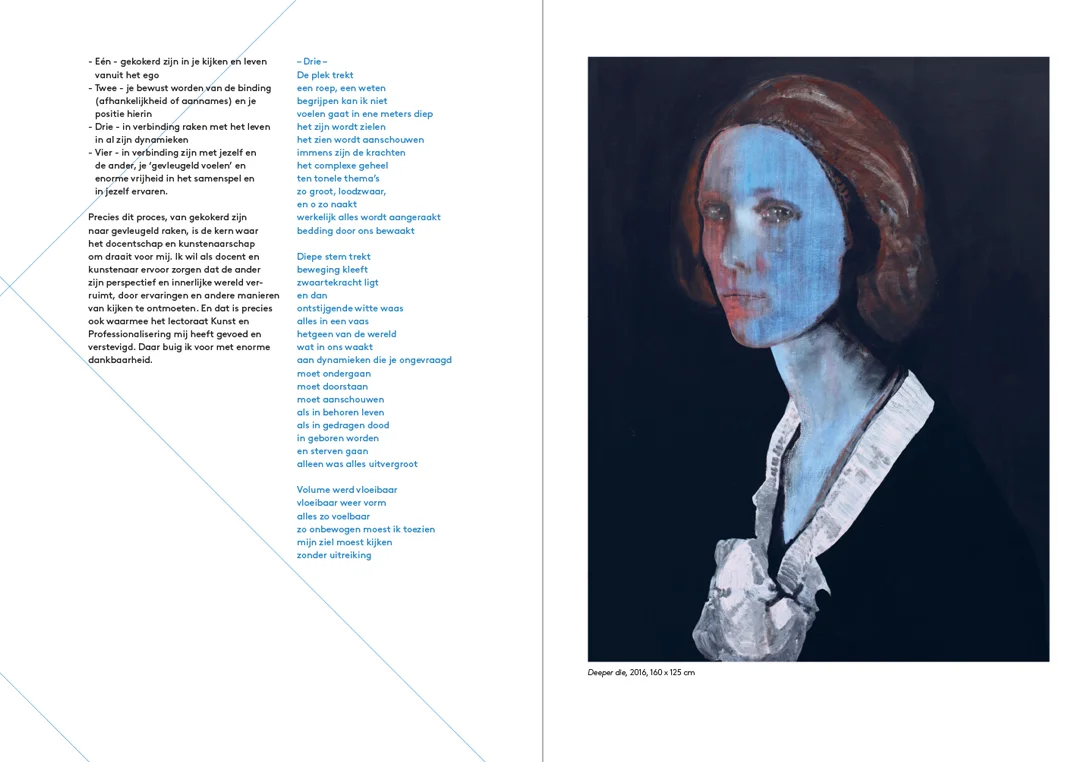 - Eén - gekokerd zijn in je kijken en leven vanuit het ego
- Twee - je bewust worden van de binding (afhankelijkheid of aannames) en je positie hierin
- Drie - in verbinding raken met het leven in al zijn dynamieken
- Vier - in verbinding zijn met jezelf en de ander, je 'gevleugeld voelen' en enorme vrijheid in het samenspel en in jezelf ervaren.

Precies dit proces, van gekokerd zijn naar gevleugeld raken, is de kern waar het docentschap en kunstenaarschap om draait voor mij. Ik wil als docent en kunstenaar ervoor zorgen dat de ander zijn perspectief en innerlijke wereld verruimt, door ervaringen en andere manieren van kijken te ontmoeten. En dat is precies ook waarmee het lectoraat Kunst en Professionalisering mij heeft gevoed en verstevigd. Daar buig ik voor met enorme dankbaarheid.

– Drie –
De plek trekt
een roep, een weten
begrijpen kan ik niet
voelen gaat in ene meters diep
het zijn wordt zielen
het zien wordt aanschouwen
immens zijn de krachten
het complexe geheel
ten tonele thema's
zo groot, loodzwaar,
en o zo naakt
werkelijk alles wordt aangeraakt
bedding door ons bewaakt

Diepe stem trekt
beweging kleeft
zwaartekracht ligt
en dan
ontstijgende witte waas
alles in een vaas
hetgeen van de wereld
wat in ons waakt
aan dynamieken die je ongevraagd
moet ondergaan
moet doorstaan
moet aanschouwen
als in behoren leven
als in gedragen dood
in geboren worden
en sterven gaan
alleen was alles uitvergroot

Volume werd vloeibaar
vloeibaar weer vorm
alles zo voelbaar
zo onbewogen moest ik toezien
mijn ziel moest kijken
zonder uitreiking

Deeper die, 2016, 160 x 125 cm